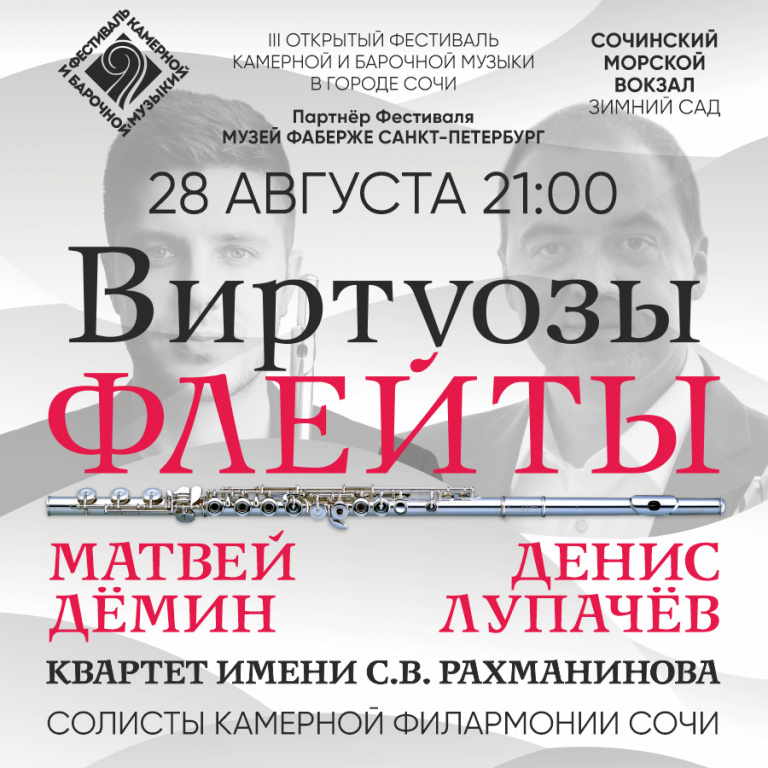 ФЕСТИВАЛЬ КАМЕРНОЙ И БАРОЧНОЙ МУЗЫКИ

III ОТКРЫТЫЙ ФЕСТИВАЛЬ КАМЕРНОЙ И БАРОЧНОЙ МУЗЫКИ В ГОРОДЕ СОЧИ

Партнёр Фестиваля МУЗЕЙ ФАБЕРЖЕ САНКТ-ПЕТЕРБУРГ

СОЧИНСКИЙ МОРСКОЙ ВОКЗАЛ ЗИМНИЙ САД

28 АВГУСТА 21:00

Виртуозы ФЛЕЙТЫ

МАТВЕЙ ДЁМИН

ДЕНИС ЛУПАЧЁВ

КВАРТЕТ ИМЕНИ С.В. РАХМАНИНОВА

СОЛИСТЫ КАМЕРНОЙ ФИЛАРМОНИИ СОЧИ